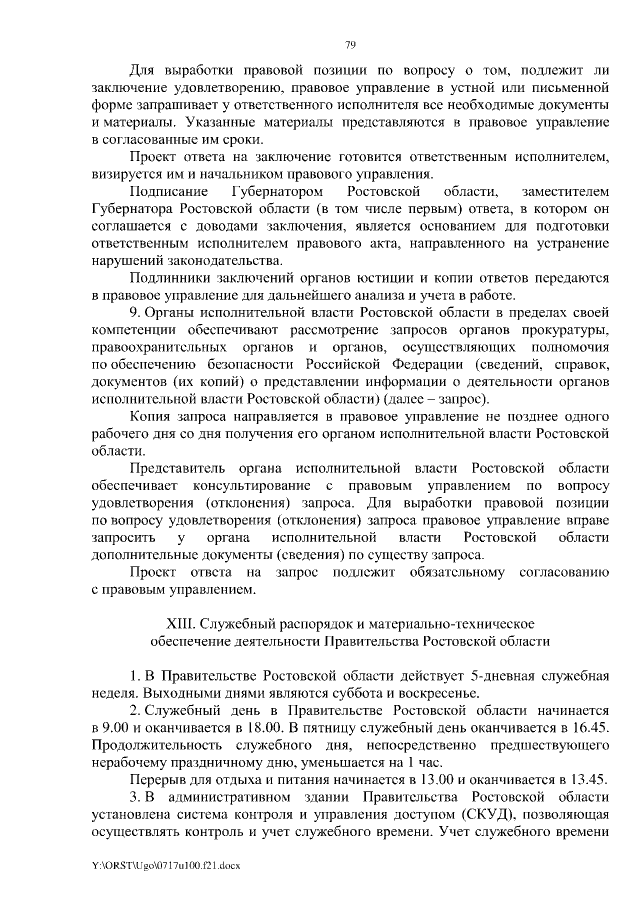 79

Для выработки правовой позиции по вопросу о том, подлежит ли заключение удовлетворению, правовое управление в устной или письменной форме запрашивает у ответственного исполнителя все необходимые документы и материалы. Указанные материалы представляются в правовое управление в согласованные им сроки.

Проект ответа на заключение готовится ответственным исполнителем, визируется им и начальником правового управления.

Подписание Губернатором Ростовской области, заместителем Губернатора Ростовской области (в том числе первым) ответа, в котором он соглашается с доводами заключения, является основанием для подготовки ответственным исполнителем правового акта, направленного на устранение нарушений законодательства.

Подлинники заключений органов юстиции и копии ответов передаются в правовое управление для дальнейшего анализа и учета в работе.

9. Органы исполнительной власти Ростовской области в пределах своей компетенции обеспечивают рассмотрение запросов органов прокуратуры, правоохранительных органов и органов, осуществляющих полномочия по обеспечению безопасности Российской Федерации (сведений, справок, документов (их копий) о представлении информации о деятельности органов исполнительной власти Ростовской области) (далее – запрос).

Копия запроса направляется в правовое управление не позднее одного рабочего дня со дня получения его органом исполнительной власти Ростовской области.

Представитель органа исполнительной власти Ростовской области обеспечивает консультирование с правовым управлением по вопросу удовлетворения (отклонения) запроса. Для выработки правовой позиции по вопросу удовлетворения (отклонения) запроса правовое управление вправе запросить у органа исполнительной власти Ростовской области дополнительные документы (сведения) по существу запроса.

Проект ответа на запрос подлежит обязательному согласованию с правовым управлением.

XIII. Служебный распорядок и материально-техническое обеспечение деятельности Правительства Ростовской области

1. В Правительстве Ростовской области действует 5-дневная служебная неделя. Выходными днями являются суббота и воскресенье.

2. Служебный день в Правительстве Ростовской области начинается в 9.00 и оканчивается в 18.00. В пятницу служебный день оканчивается в 16.45. Продолжительность служебного дня, непосредственно предшествующего нерабочему праздничному дню, уменьшается на 1 час.

Перерыв для отдыха и питания начинается в 13.00 и оканчивается в 13.45.

3. В административном здании Правительства Ростовской области установлена система контроля и управления доступом (СКУД), позволяющая осуществлять контроль и учет служебного времени. Учет служебного времени

Y:\ORST\Ugo\0717u100.f21.docx